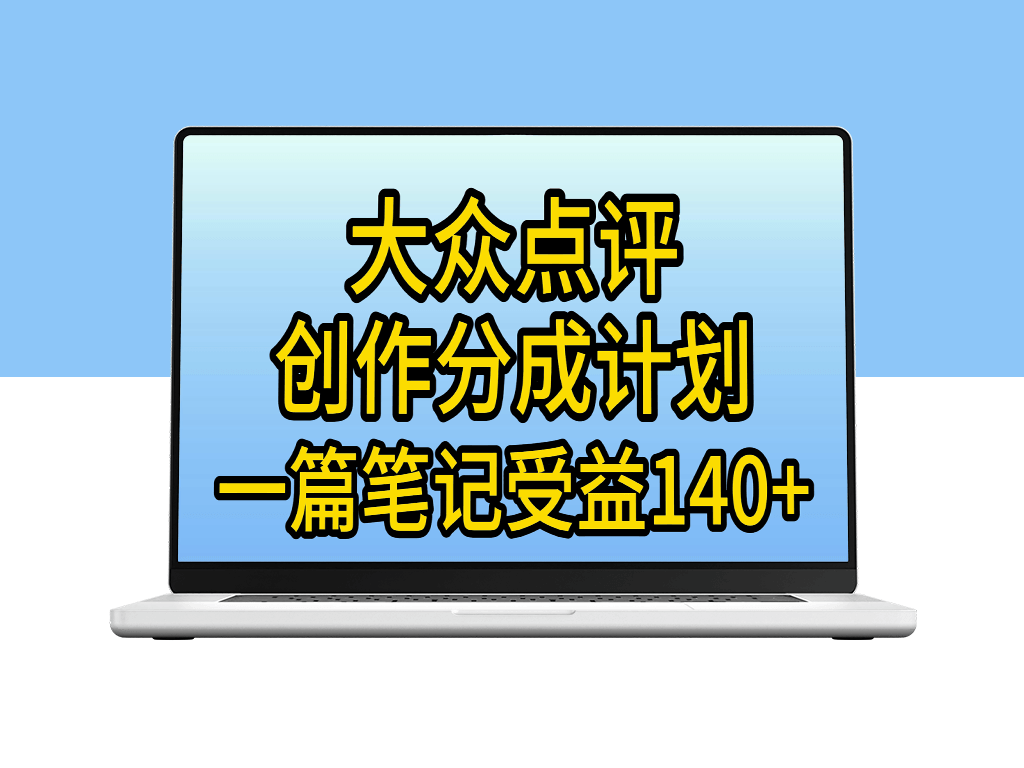 大众点评
创作分成计划
一篇笔记受益140+